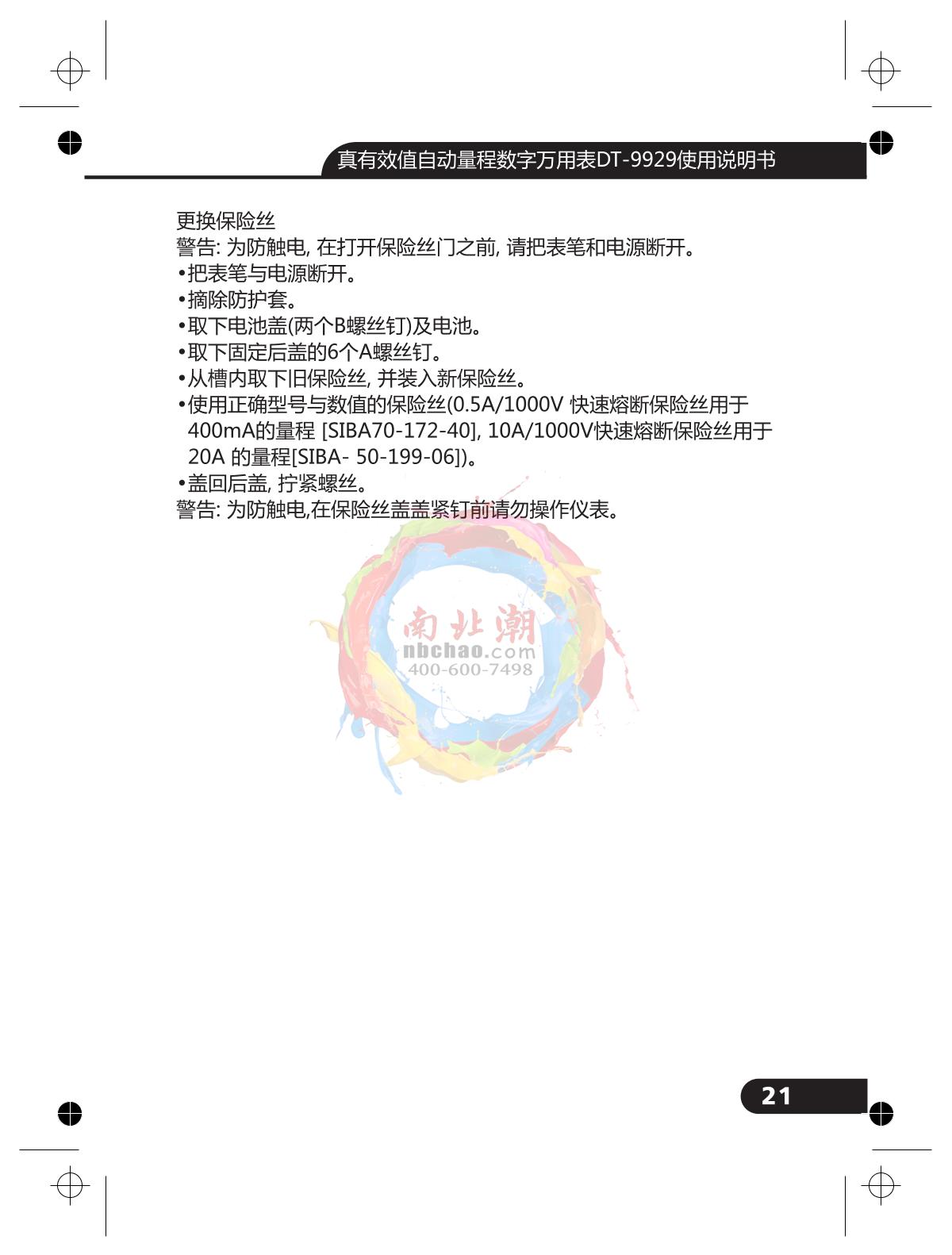 真有效值自动量程数字万用表DT-9929使用说明书

更换保险丝
警告: 为防触电, 在打开保险丝门之前, 请把表笔和电源断开。
•把表笔与电源断开。
•摘除防护套。
•取下电池盖(两个B螺丝钉)及电池。
•取下固定后盖的6个A螺丝钉。
•从槽内取下旧保险丝, 并装入新保险丝。
•使用正确型号与数值的保险丝(0.5A/1000V 快速熔断保险丝用于400mA的量程 [SIBA70-172-40], 10A/1000V快速熔断保险丝用于20A 的量程[SIBA- 50-199-06])。
•盖回后盖, 拧紧螺丝。
警告: 为防触电,在保险丝盖盖紧钉前请勿操作仪表。

南北潮
nbchao.com
400-600-7498

21